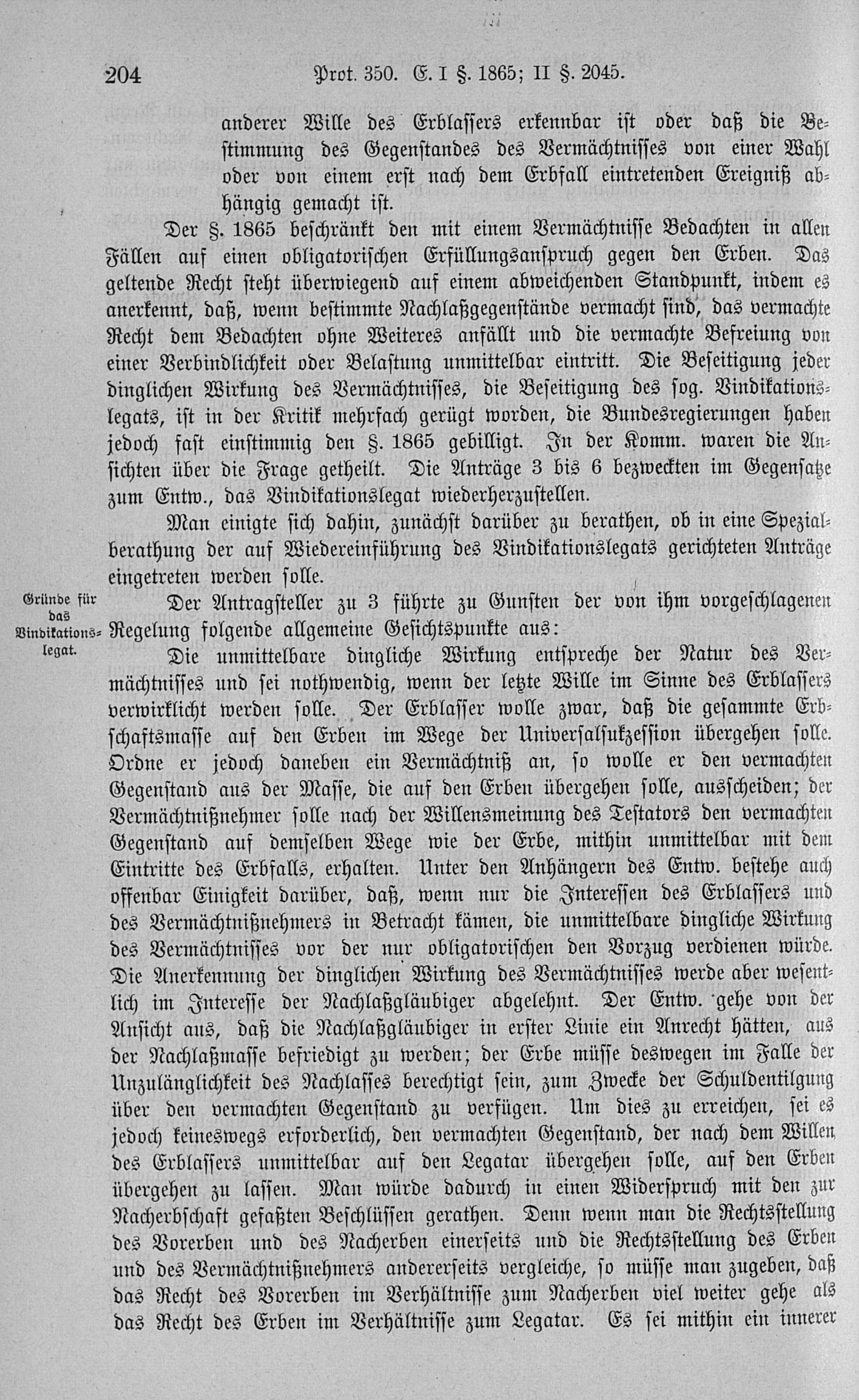 204 Prot. 350. E. I §. 1865; II §. 2045.

anderer Wille des Erblassers erkennbar ist oder daß die Bestimmung des Gegenstandes des Vermächtnisses von einer Wahl oder von einem erst nach dem Erbfall eintretenden Ereigniß abhängig gemacht ist.

Der §. 1865 beschränkt den mit einem Vermächtnisse Bedachten in allen Fällen auf einen obligatorischen Erfüllungsanspruch gegen den Erben. Das geltende Recht steht überwiegend auf einem abweichenden Standpunkt, indem es anerkennt, daß, wenn bestimmte Nachlaßgegenstände vermacht sind, das vermachte Recht dem Bedachten ohne Weiteres anfällt und die vermachte Befreiung von einer Verbindlichkeit oder Belastung unmittelbar eintritt. Die Beseitigung jeder dinglichen Wirkung des Vermächtnisses, die Beseitigung des sog. Vindikationslegats, ist in der Kritik mehrfach gerügt worden, die Bundesregierungen haben jedoch fast einstimmig den §. 1865 gebilligt. In der Komm. waren die Ansichten über die Frage getheilt. Die Anträge 3 bis 6 bezweckten im Gegensatze zum Entw., das Vindikationslegat wiederherzustellen.

Man einigte sich dahin, zunächst darüber zu berathen, ob in eine Spezialberathung der auf Wiedereinführung des Vindikationslegats gerichteten Anträge eingetreten werden solle.

Gründe für das Vindikationslegat.

Der Antragsteller zu 3 führte zu Gunsten der von ihm vorgeschlagenen Regelung folgende allgemeine Gesichtspunkte aus:

Die unmittelbare dingliche Wirkung entspreche der Natur des Vermächtnisses und sei nothwendig, wenn der letzte Wille im Sinne des Erblassers verwirklicht werden solle. Der Erblasser wolle zwar, daß die gesammte Erbschaftsmasse auf den Erben im Wege der Universalsukzession übergehen solle. Ordne er jedoch daneben ein Vermächtniß an, so wolle er den vermachten Gegenstand aus der Masse, die auf den Erben übergehen solle, ausscheiden; der Vermächtnißnehmer solle nach der Willensmeinung des Testators den vermachten Gegenstand auf demselben Wege wie der Erbe, mithin unmittelbar mit dem Eintritte des Erbfalls, erhalten. Unter den Anhängern des Entw. bestehe auch offenbar Einigkeit darüber, daß, wenn nur die Interessen des Erblassers und des Vermächtnißnehmers in Betracht kämen, die unmittelbare dingliche Wirkung des Vermächtnisses vor der nur obligatorischen den Vorzug verdienen würde. Die Anerkennung der dinglichen Wirkung des Vermächtnisses werde aber wesentlich im Interesse der Nachlaßgläubiger abgelehnt. Der Entw. gehe von der Ansicht aus, daß die Nachlaßgläubiger in erster Linie ein Anrecht hätten, aus der Nachlaßmasse befriedigt zu werden; der Erbe müsse deswegen im Falle der Unzulänglichkeit des Nachlasses berechtigt sein, zum Zwecke der Schuldentilgung über den vermachten Gegenstand zu verfügen. Um dies zu erreichen, sei es jedoch keineswegs erforderlich, den vermachten Gegenstand, der nach dem Willen des Erblassers unmittelbar auf den Legatar übergehen solle, auf den Erben übergehen zu lassen. Man würde dadurch in einen Widerspruch mit den zur Nacherbschaft gefaßten Beschlüssen gerathen. Denn wenn man die Rechtsstellung des Vorerben und des Nacherben einerseits und die Rechtsstellung des Erben und des Vermächtnißnehmers andererseits vergleiche, so müsse man zugeben, daß das Recht des Vorerben im Verhältnisse zum Nacherben viel weiter gehe als das Recht des Erben im Verhältnisse zum Legatar. Es sei mithin ein innerer